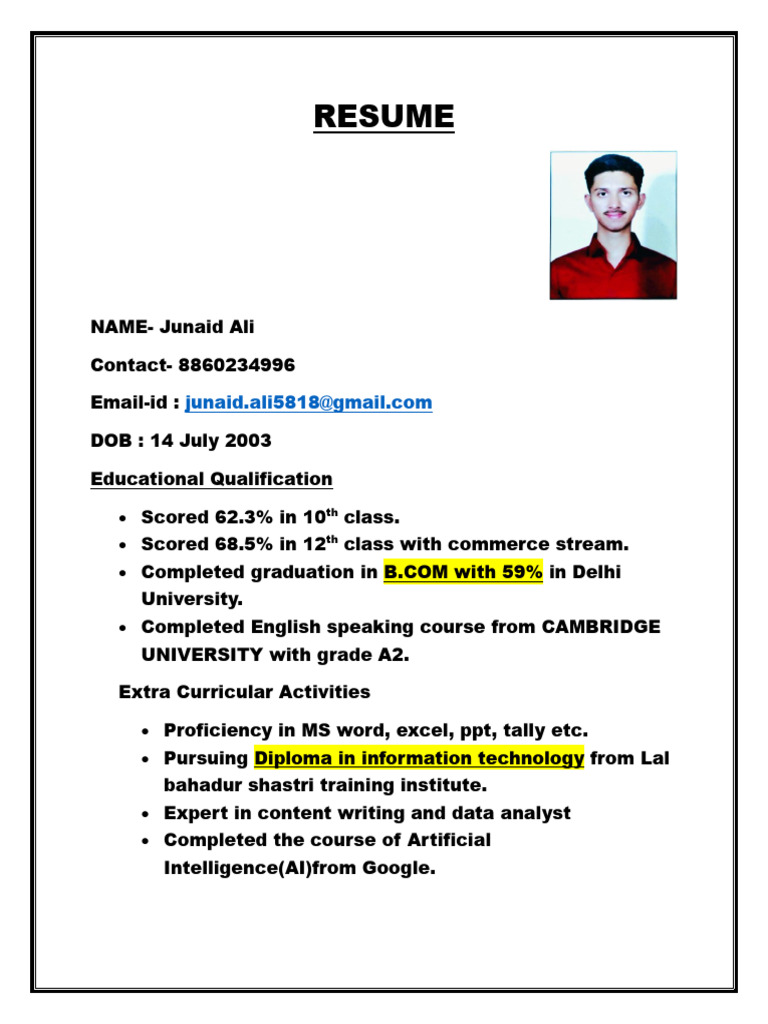 RESUME

NAME- Junaid Ali

Contact- 8860234996

Email-id : junaid.ali5818@gmail.com

DOB : 14 July 2003

Educational Qualification

• Scored 62.3% in 10$^{th}$ class.
• Scored 68.5% in 12$^{th}$ class with commerce stream.
• Completed graduation in B.COM with 59% in Delhi University.
• Completed English speaking course from CAMBRIDGE UNIVERSITY with grade A2.

Extra Curricular Activities

• Proficiency in MS word, excel, ppt, tally etc.
• Pursuing Diploma in information technology from Lal bahadur shastri training institute.
• Expert in content writing and data analyst
• Completed the course of Artificial Intelligence(AI)from Google.